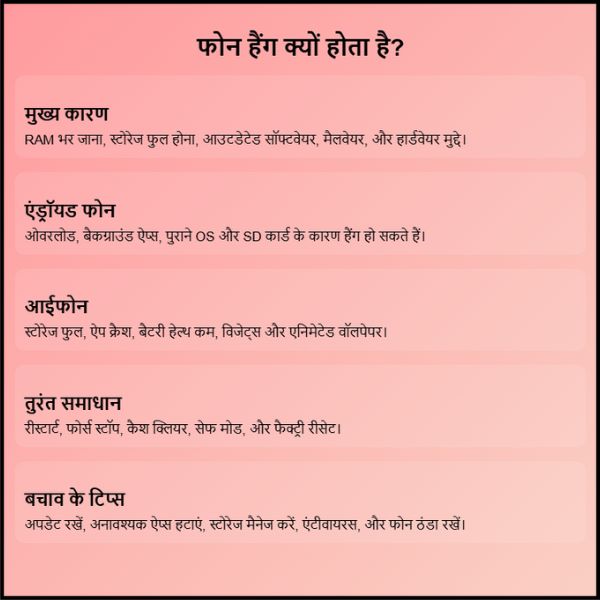 फोन हैंग क्यों होता है?

मुख्य कारण
RAM भर जाना, स्टोरेज फुल होना, आउटडेटेड सॉफ्टवेयर, मैलवेयर, और हार्डवेयर मुद्दे।

एंड्रॉयड फोन
ओवरलोड, बैकग्राउंड ऐप्स, पुराने OS और SD कार्ड के कारण हैंग हो सकते हैं।

आईफोन
स्टोरेज फुल, ऐप क्रैश, बैटरी हेल्थ कम, विजेट्स और एनिमेटेड वॉलपेपर।

तुरंत समाधान
रीस्टार्ट, फोर्स स्टॉप, कैश क्लियर, सेफ मोड, और फैक्ट्री रीसेट।

बचाव के टिप्स
अपडेट रखें, अनावश्यक ऐप्स हटाएं, स्टोरेज मैनेज करें, एंटीवायरस, और फोन ठंडा रखें।